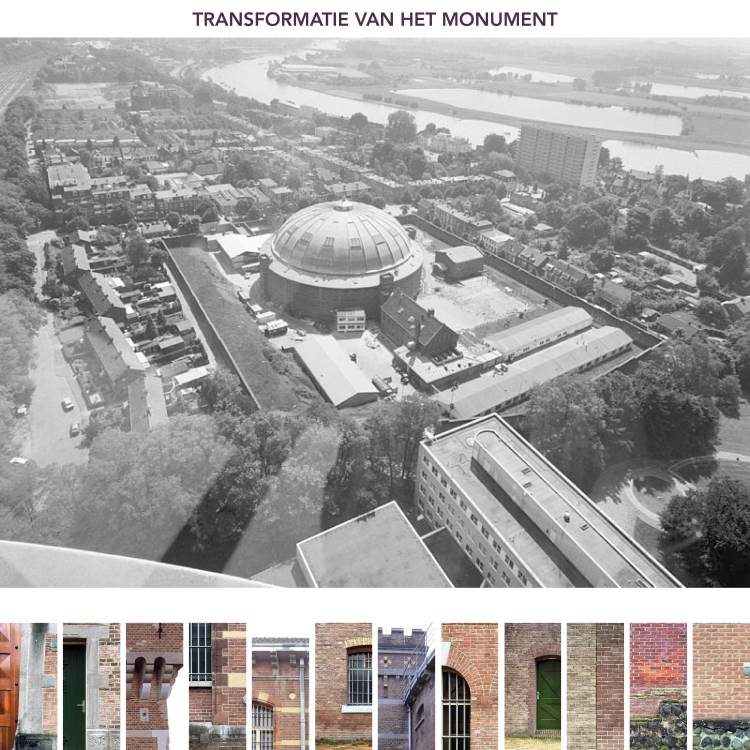 TRANSFORMATIE VAN HET MONUMENT